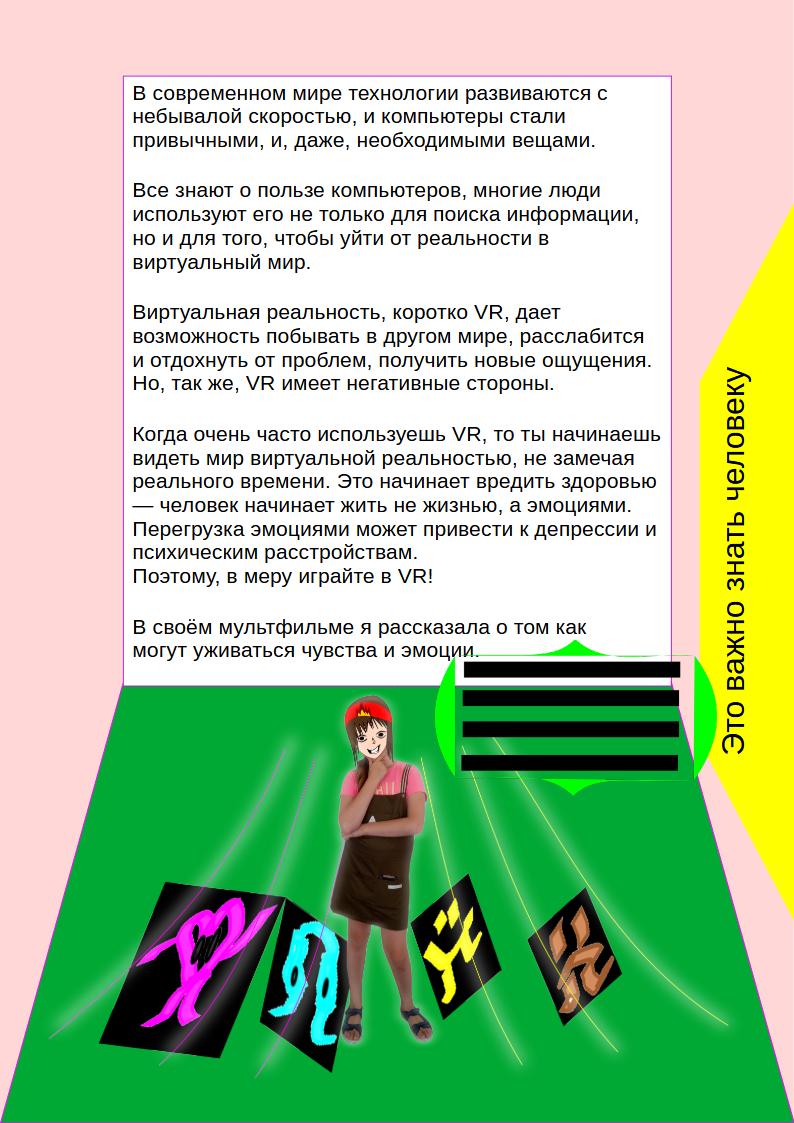 В современном мире технологии развиваются с небывалой скоростью, и компьютеры стали привычными, и, даже, необходимыми вещами.

Все знают о пользе компьютеров, многие люди используют его не только для поиска информации, но и для того, чтобы уйти от реальности в виртуальный мир.

Виртуальная реальность, коротко VR, дает возможность побывать в другом мире, расслабится и отдохнуть от проблем, получить новые ощущения. Но, так же, VR имеет негативные стороны.

Когда очень часто используешь VR, то ты начинаешь видеть мир виртуальной реальностью, не замечая реального времени. Это начинает вредить здоровью — человек начинает жить не жизнью, а эмоциями. Перегрузка эмоциями может привести к депрессии и психическим расстройствам.
Поэтому, в меру играйте в VR!

В своём мультфильме я рассказала о том как могут уживаться чувства и эмоции.

Это важно знать человеку